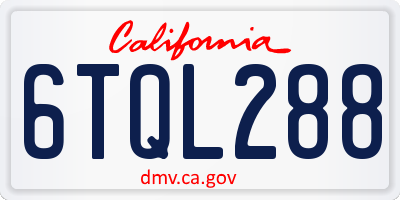 California

6TQL288

dmv.ca.gov